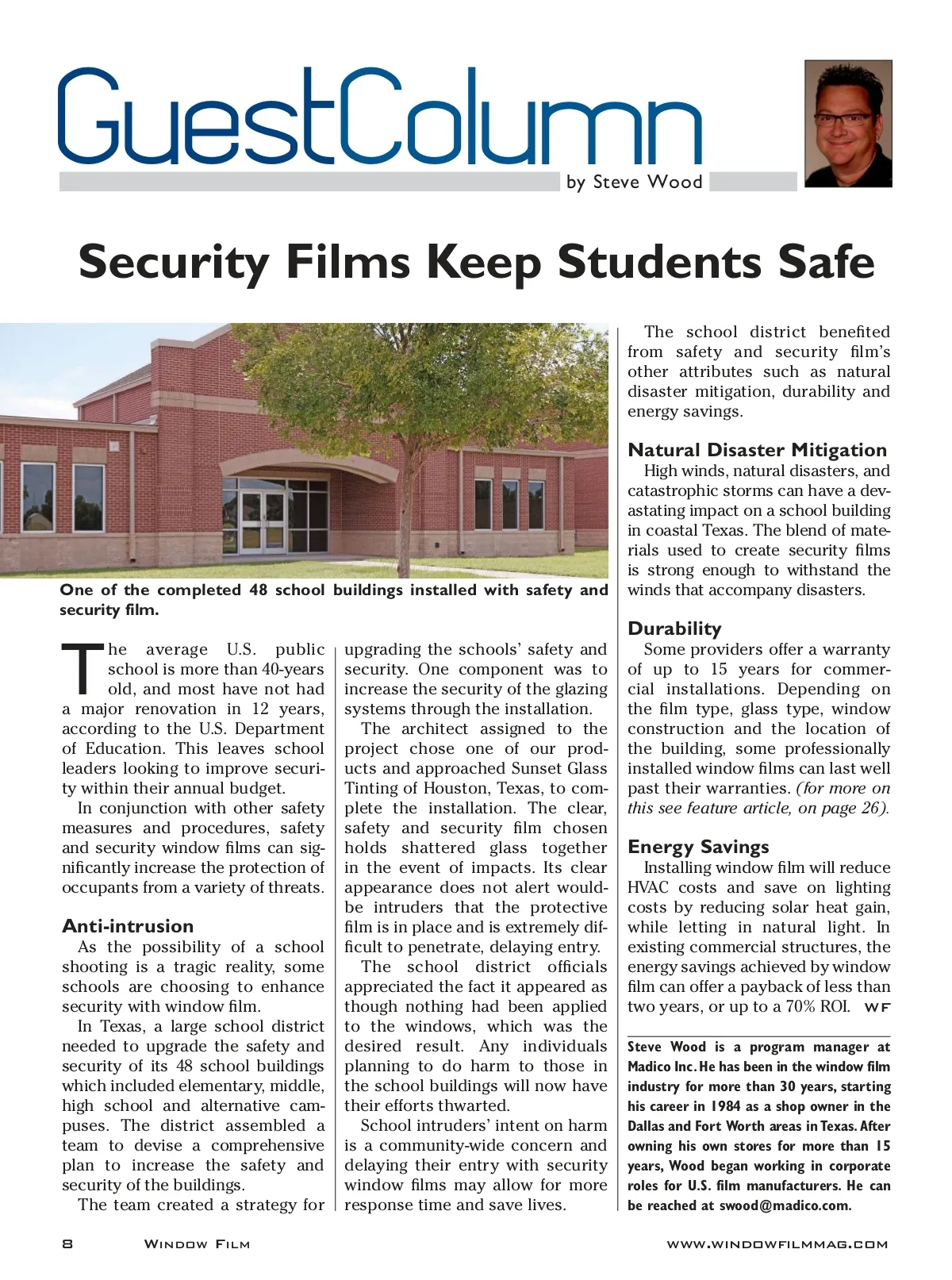 GuestColumn

by Steve Wood

Security Films Keep Students Safe

One of the completed 48 school buildings installed with safety and security film.

The average U.S. public school is more than 40-years old, and most have not had a major renovation in 12 years, according to the U.S. Department of Education. This leaves school leaders looking to improve security within their annual budget.

In conjunction with other safety measures and procedures, safety and security window films can significantly increase the protection of occupants from a variety of threats.

Anti-intrusion

As the possibility of a school shooting is a tragic reality, some schools are choosing to enhance security with window film.

In Texas, a large school district needed to upgrade the safety and security of its 48 school buildings which included elementary, middle, high school and alternative campuses. The district assembled a team to devise a comprehensive plan to increase the safety and security of the buildings.

The team created a strategy for upgrading the schools' safety and security. One component was to increase the security of the glazing systems through the installation.

The architect assigned to the project chose one of our products and approached Sunset Glass Tinting of Houston, Texas, to complete the installation. The clear, safety and security film chosen holds shattered glass together in the event of impacts. Its clear appearance does not alert would-be intruders that the protective film is in place and is extremely difficult to penetrate, delaying entry.

The school district officials appreciated the fact it appeared as though nothing had been applied to the windows, which was the desired result. Any individuals planning to do harm to those in the school buildings will now have their efforts thwarted.

School intruders' intent on harm is a community-wide concern and delaying their entry with security window films may allow for more response time and save lives.

The school district benefited from safety and security film's other attributes such as natural disaster mitigation, durability and energy savings.

Natural Disaster Mitigation

High winds, natural disasters, and catastrophic storms can have a devastating impact on a school building in coastal Texas. The blend of materials used to create security films is strong enough to withstand the winds that accompany disasters.

Durability

Some providers offer a warranty of up to 15 years for commercial installations. Depending on the film type, glass type, window construction and the location of the building, some professionally installed window films can last well past their warranties. (for more on this see feature article, on page 26).

Energy Savings

Installing window film will reduce HVAC costs and save on lighting costs by reducing solar heat gain, while letting in natural light. In existing commercial structures, the energy savings achieved by window film can offer a payback of less than two years, or up to a 70% ROI. WF

Steve Wood is a program manager at Madico Inc. He has been in the window film industry for more than 30 years, starting his career in 1984 as a shop owner in the Dallas and Fort Worth areas in Texas. After owning his own stores for more than 15 years, Wood began working in corporate roles for U.S. film manufacturers. He can be reached at swood@madico.com.

8 Window Film www.windowfilmmag.com